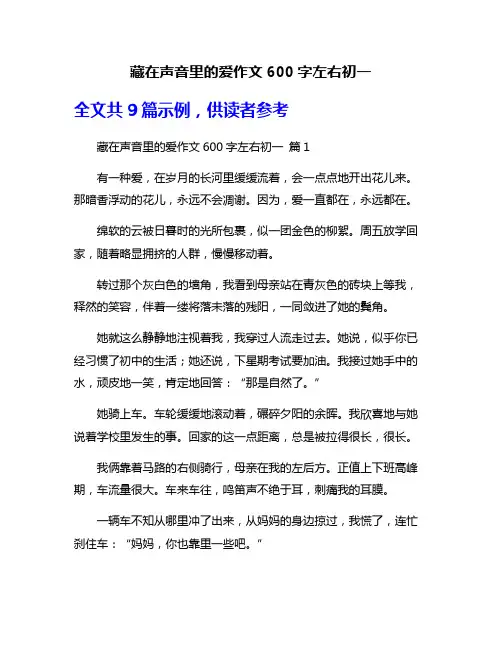 藏在声音里的爱作文 600 字左右初一

全文共 9 篇示例，供读者参考

藏在声音里的爱作文 600 字左右初一 篇 1

有一种爱，在岁月的长河里缓缓流着，会一点点地开出花儿来。那暗香浮动的花儿，永远不会凋谢。因为，爱一直都在，永远都在。

绵软的云被日暮时的光所包裹，似一团金色的柳絮。周五放学回家，随着略显拥挤的人群，慢慢移动着。

转过那个灰白色的墙角，我看到母亲站在青灰色的砖块上等我，释然的笑容，伴着一缕将落未落的残阳，一同敛进了她的鬓角。

她就这么静静地注视着我，我穿过人流走过去。她说，似乎你已经习惯了初中的生活；她还说，下星期考试要加油。我接过她手中的水，顽皮地一笑，肯定地回答：“那是自然了。”

她骑上车。车轮缓缓地滚动着，碾碎夕阳的余晖。我欣喜地与她说着学校里发生的事。回家的这一点距离，总是被拉得很长，很长。

我俩靠着马路的右侧骑行，母亲在我的左后方。正值上下班高峰期，车流量很大。车来车往，鸣笛声不绝于耳，刺痛我的耳膜。

一辆车不知从哪里冲了出来，从妈妈的身边掠过，我慌了，连忙刹住车：“妈妈，你也靠里一些吧。”